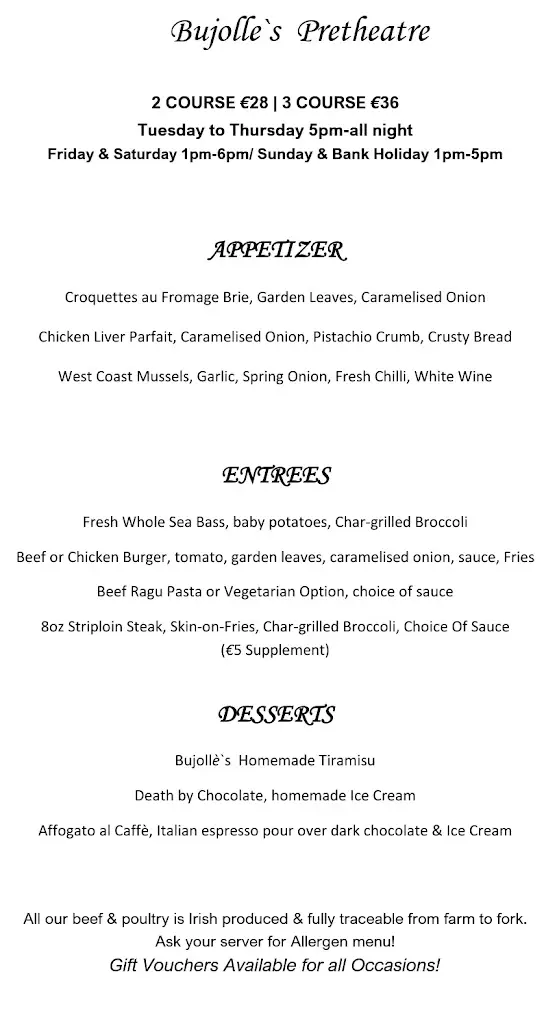 Bujolle`s Pretheatre

2 COURSE €28 | 3 COURSE €36
Tuesday to Thursday 5pm-all night
Friday & Saturday 1pm-6pm/ Sunday & Bank Holiday 1pm-5pm

APPETIZER

Croquettes au Fromage Brie, Garden Leaves, Caramelised Onion

Chicken Liver Parfait, Caramelised Onion, Pistachio Crumb, Crusty Bread

West Coast Mussels, Garlic, Spring Onion, Fresh Chilli, White Wine

ENTREES

Fresh Whole Sea Bass, baby potatoes, Char-grilled Broccoli

Beef or Chicken Burger, tomato, garden leaves, caramelised onion, sauce, Fries

Beef Ragu Pasta or Vegetarian Option, choice of sauce

8oz Striploin Steak, Skin-on-Fries, Char-grilled Broccoli, Choice Of Sauce (€5 Supplement)

DESSERTS

Bujollè`s Homemade Tiramisu

Death by Chocolate, homemade Ice Cream

Affogato al Caffè, Italian espresso pour over dark chocolate & Ice Cream

All our beef & poultry is Irish produced & fully traceable from farm to fork.
Ask your server for Allergen menu!
Gift Vouchers Available for all Occasions!